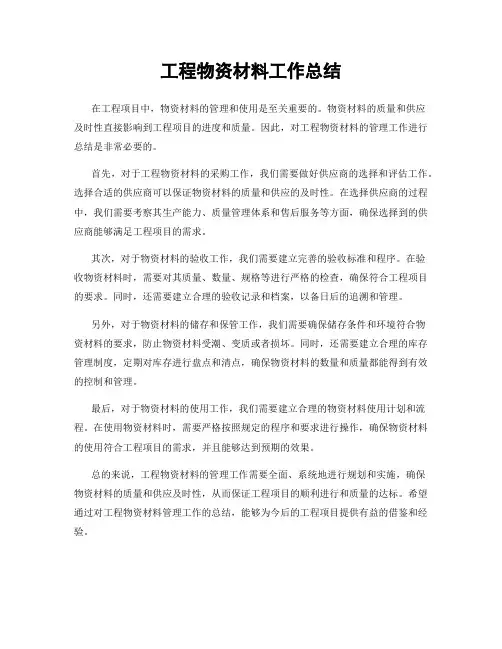 工程物资材料工作总结

在工程项目中，物资材料的管理和使用是至关重要的。物资材料的质量和供应及时性直接影响到工程项目的进度和质量。因此，对工程物资材料的管理工作进行总结是非常必要的。

首先，对于工程物资材料的采购工作，我们需要做好供应商的选择和评估工作。选择合适的供应商可以保证物资材料的质量和供应的及时性。在选择供应商的过程中，我们需要考察其生产能力、质量管理体系和售后服务等方面，确保选择到的供应商能够满足工程项目的需求。

其次，对于物资材料的验收工作，我们需要建立完善的验收标准和程序。在验收物资材料时，需要对其质量、数量、规格等进行严格的检查，确保符合工程项目的要求。同时，还需要建立合理的验收记录和档案，以备日后的追溯和管理。

另外，对于物资材料的储存和保管工作，我们需要确保储存条件和环境符合物资材料的要求，防止物资材料受潮、变质或者损坏。同时，还需要建立合理的库存管理制度，定期对库存进行盘点和清点，确保物资材料的数量和质量都能得到有效的控制和管理。

最后，对于物资材料的使用工作，我们需要建立合理的物资材料使用计划和流程。在使用物资材料时，需要严格按照规定的程序和要求进行操作，确保物资材料的使用符合工程项目的需求，并且能够达到预期的效果。

总的来说，工程物资材料的管理工作需要全面、系统地进行规划和实施，确保物资材料的质量和供应及时性，从而保证工程项目的顺利进行和质量的达标。希望通过对工程物资材料管理工作的总结，能够为今后的工程项目提供有益的借鉴和经验。